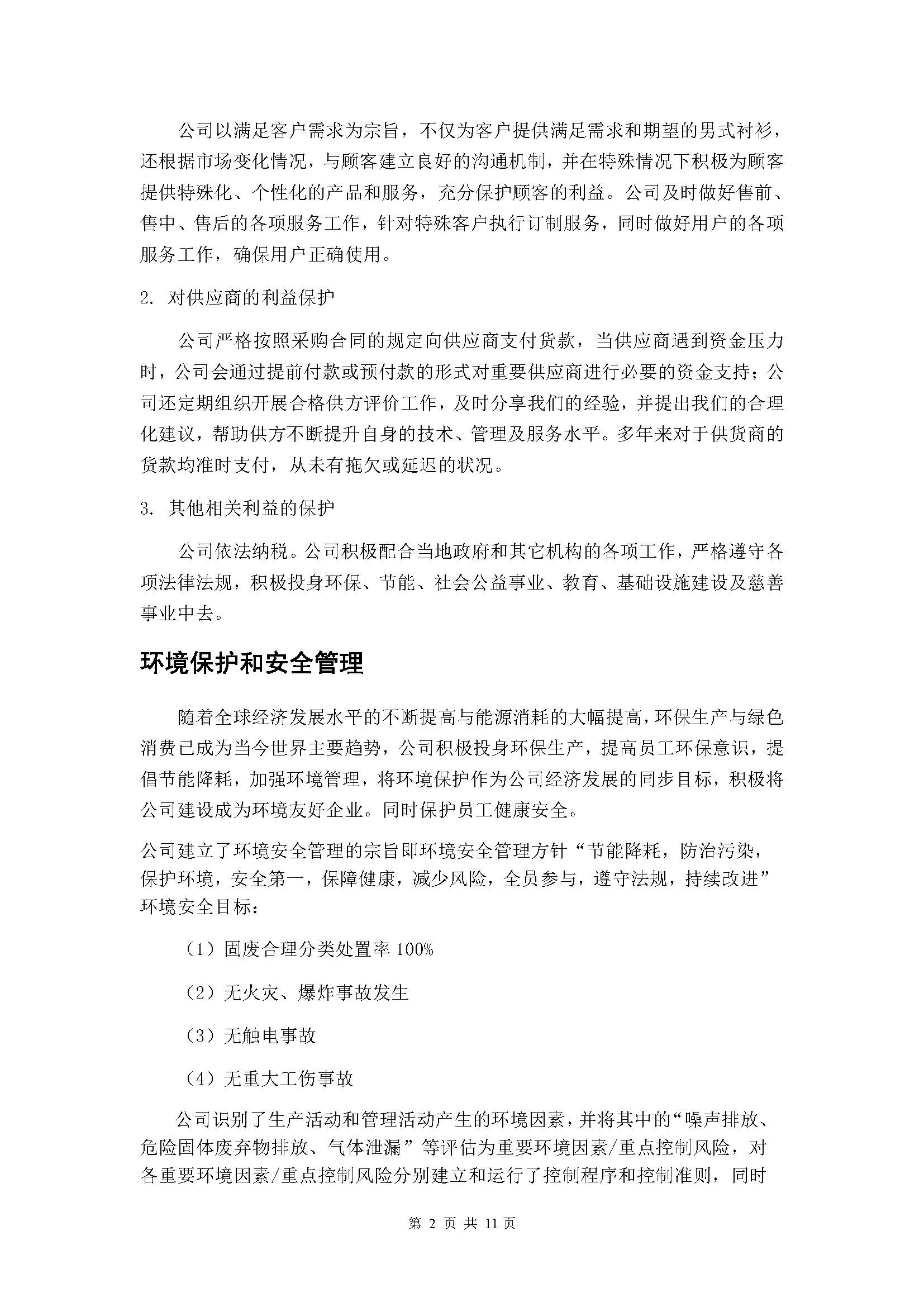 公司以满足客户需求为宗旨，不仅为客户提供满足需求和期望的男式衬衫，还根据市场变化情况，与顾客建立良好的沟通机制，并在特殊情况下积极为顾客提供特殊化、个性化的产品和服务，充分保护顾客的利益。公司及时做好售前、售中、售后的各项服务工作，针对特殊客户执行订制服务，同时做好用户的各项服务工作，确保用户正确使用。

2. 对供应商的利益保护

公司严格按照采购合同的规定向供应商支付货款，当供应商遇到资金压力时，公司会通过提前付款或预付款的形式对重要供应商进行必要的资金支持；公司还定期组织开展合格供方评价工作，及时分享我们的经验，并提出我们的合理化建议，帮助供方不断提升自身的技术、管理及服务水平。多年来对于供货商的货款均准时支付，从未有拖欠或延迟的状况。

3. 其他相关利益的保护

公司依法纳税。公司积极配合当地政府和其它机构的各项工作，严格遵守各项法律法规，积极投身环保、节能、社会公益事业、教育、基础设施建设及慈善事业中去。

环境保护和安全管理

随着全球经济发展水平的不断提高与能源消耗的大幅提高，环保生产与绿色消费已成为当今世界主要趋势，公司积极投身环保生产，提高员工环保意识，提倡节能降耗，加强环境管理，将环境保护作为公司经济发展的同步目标，积极将公司建设成为环境友好企业。同时保护员工健康安全。

公司建立了环境安全管理的宗旨即环境安全管理方针“节能降耗，防治污染，保护环境，安全第一，保障健康，减少风险，全员参与，遵守法规，持续改进”环境安全目标：

（1）固废合理分类处置率 100%

（2）无火灾、爆炸事故发生

（3）无触电事故

（4）无重大工伤事故

公司识别了生产活动和管理活动产生的环境因素，并将其中的“噪声排放、危险固体废弃物排放、气体泄漏”等评估为重要环境因素/重点控制风险，对各重要环境因素/重点控制风险分别建立和运行了控制程序和控制准则，同时

第 2 页 共 11 页